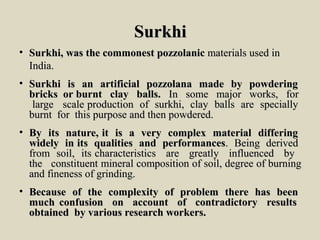 Surkhi

• Surkhi, was the commonest pozzolanic materials used in India.

• Surkhi is an artificial pozzolana made by powdering bricks or burnt clay balls. In some major works, for large scale production of surkhi, clay balls are specially burnt for this purpose and then powdered.

• By its nature, it is a very complex material differing widely in its qualities and performances. Being derived from soil, its characteristics are greatly influenced by the constituent mineral composition of soil, degree of burning and fineness of grinding.

• Because of the complexity of problem there has been much confusion on account of contradictory results obtained by various research workers.